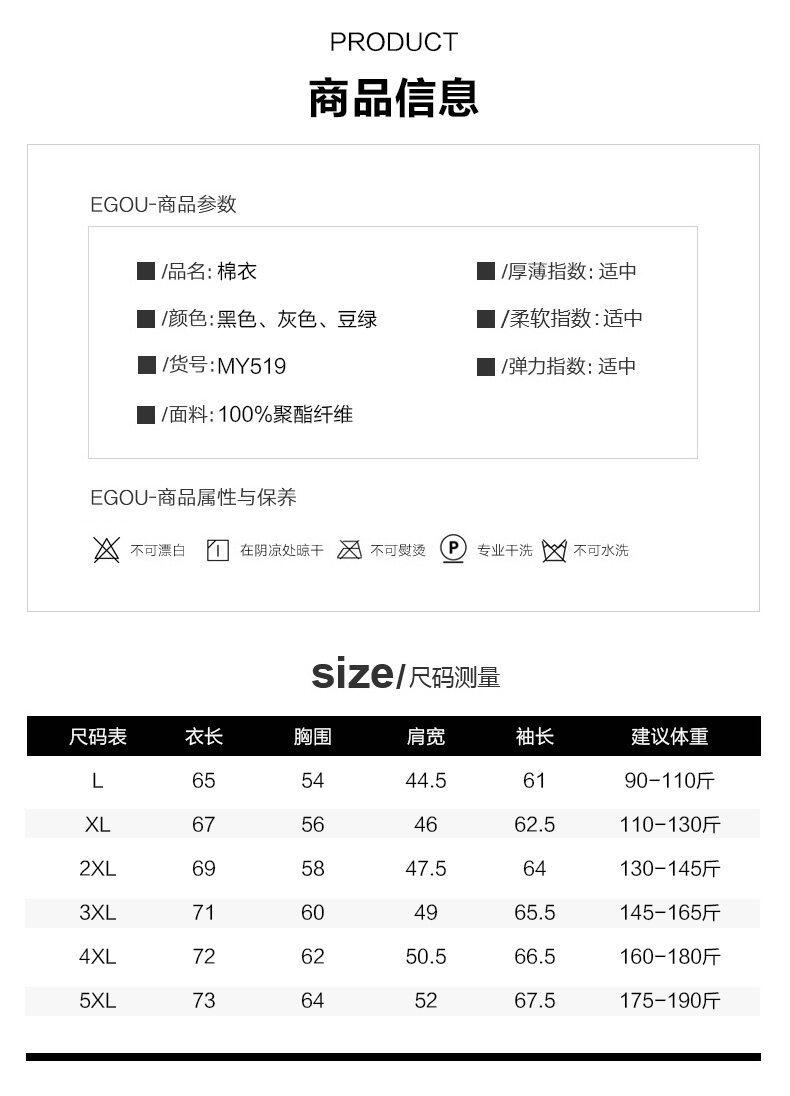 PRODUCT
商品信息

EGOU-商品参数

/品名: 棉衣
/颜色: 黑色、灰色、豆绿
/货号: MY519
/面料: 100%聚酯纤维

/厚薄指数: 适中
/柔软指数: 适中
/弹力指数: 适中

EGOU-商品属性与保养

不可漂白 在阴凉处晾干 不可熨烫 P 专业干洗 不可水洗

size/尺码测量

| 尺码表 | 衣长 | 胸围 | 肩宽 | 袖长 | 建议体重 |
|---|---|---|---|---|---|
| L | 65 | 54 | 44.5 | 61 | 90-110斤 |
| XL | 67 | 56 | 46 | 62.5 | 110-130斤 |
| 2XL | 69 | 58 | 47.5 | 64 | 130-145斤 |
| 3XL | 71 | 60 | 49 | 65.5 | 145-165斤 |
| 4XL | 72 | 62 | 50.5 | 66.5 | 160-180斤 |
| 5XL | 73 | 64 | 52 | 67.5 | 175-190斤 |